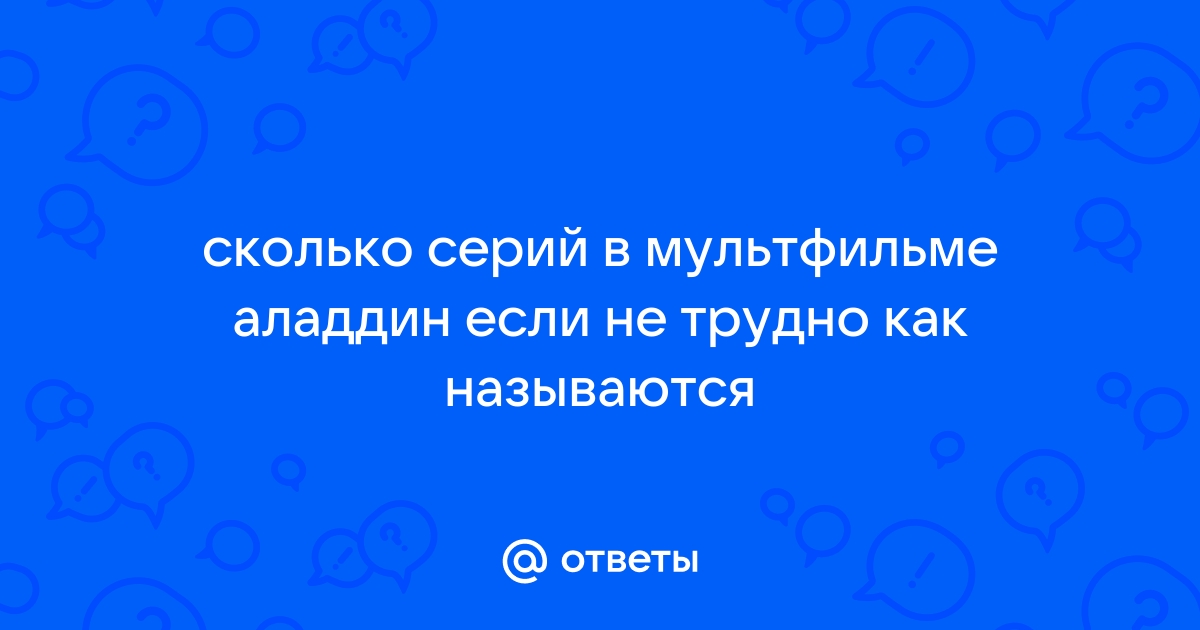 сколько серий в мультфильме аладдин если не трудно как называются

@ ответы